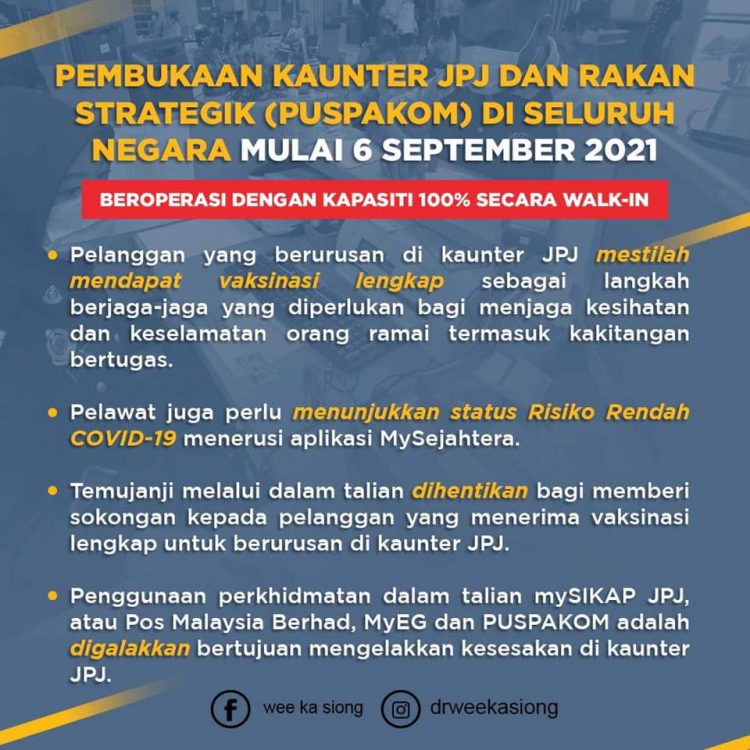 PEMBUKAAN KAUNTER JPJ DAN RAKAN STRATEGIK (PUSPAKOM) DI SELURUH NEGARA MULAI 6 SEPTEMBER 2021

BEROPERASI DENGAN KAPASITI 100% SECARA WALK-IN

• Pelanggan yang berurusan di kaunter JPJ mestilah mendapat vaksinasi lengkap sebagai langkah berjaga-jaga yang diperlukan bagi menjaga kesihatan dan keselamatan orang ramai termasuk kakitangan bertugas.

• Pelawat juga perlu menunjukkan status Risiko Rendah COVID-19 menerusi aplikasi MySejahtera.

• Temujanji melalui dalam talian dihentikan bagi memberi sokongan kepada pelanggan yang menerima vaksinasi lengkap untuk berurusan di kaunter JPJ.

• Penggunaan perkhidmatan dalam talian mySIKAP JPJ, atau Pos Malaysia Berhad, MyEG dan PUSPAKOM adalah digalakkan bertujuan mengelakkan kesesakan di kaunter JPJ.

wee ka siong drweekasiong